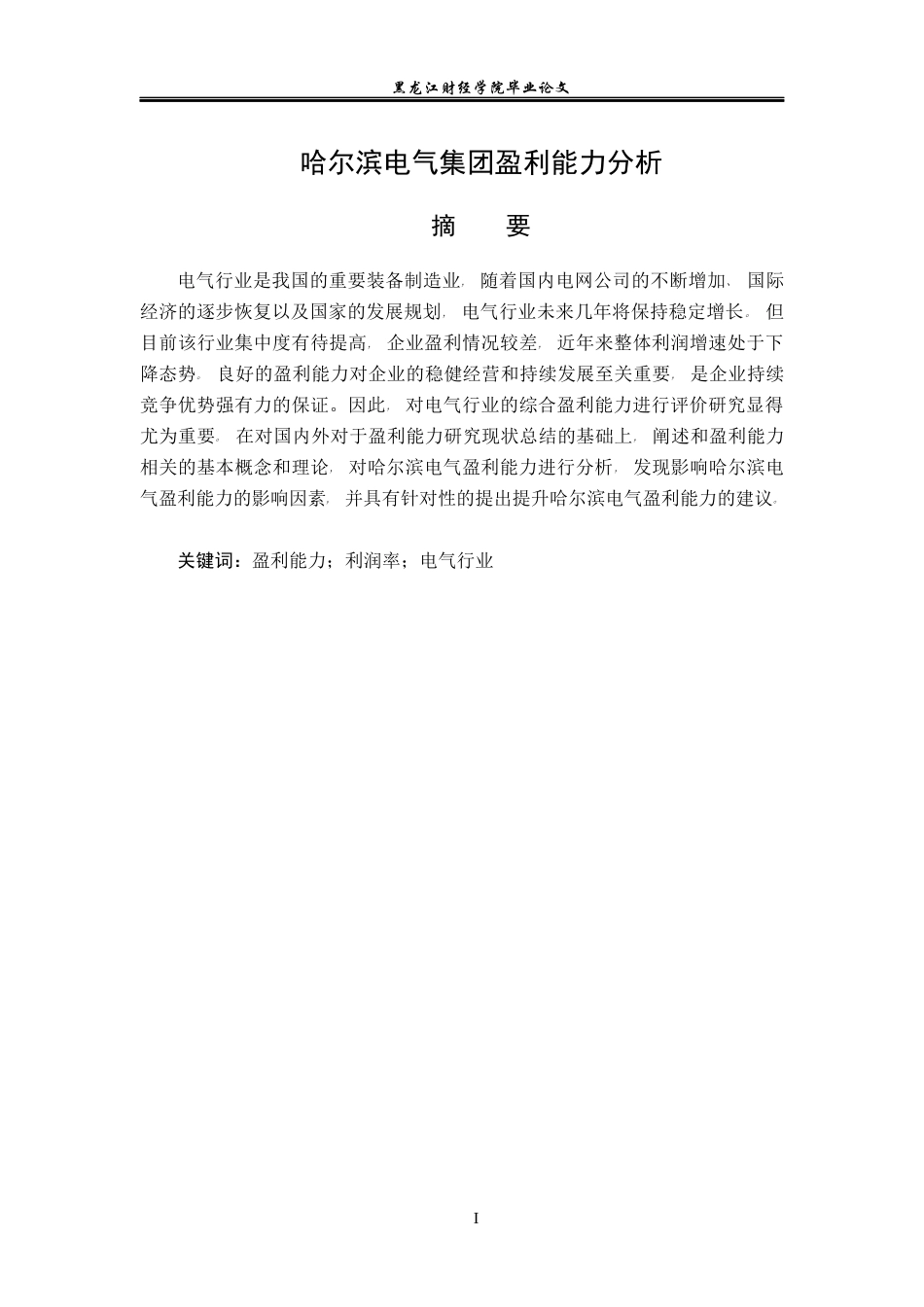 黑龙江财经学院毕业论文

哈尔滨电气集团盈利能力分析

摘 要

电气行业是我国的重要装备制造业，随着国内电网公司的不断增加、国际经济的逐步恢复以及国家的发展规划，电气行业未来几年将保持稳定增长。但目前该行业集中度有待提高，企业盈利情况较差，近年来整体利润增速处于下降态势。良好的盈利能力对企业的稳健经营和持续发展至关重要，是企业持续竞争优势强有力的保证。因此，对电气行业的综合盈利能力进行评价研究显得尤为重要。在对国内外对于盈利能力研究现状总结的基础上，阐述和盈利能力相关的基本概念和理论，对哈尔滨电气盈利能力进行分析，发现影响哈尔滨电气盈利能力的影响因素，并具有针对性的提出提升哈尔滨电气盈利能力的建议。

关键词：盈利能力；利润率；电气行业

I